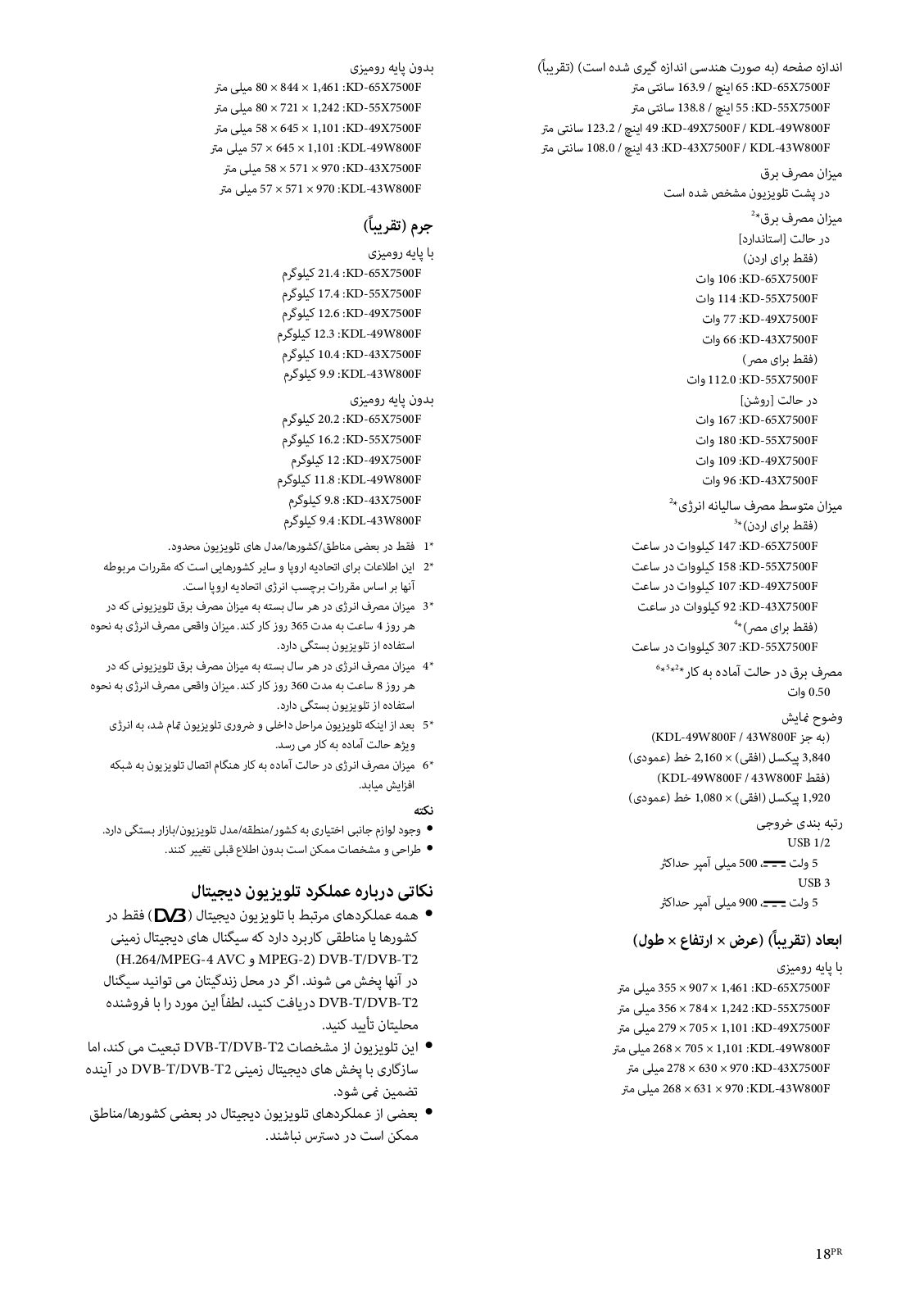 اندازه صفحه (به صورت هندسی اندازه گیری شده است) (تقریباً)
KD-65X7500F: 65 اینچ / 163.9 سانتی متر
KD-55X7500F: 55 اینچ / 138.8 سانتی متر
KD-49X7500F / KDL-49W800F: 49 اینچ / 123.2 سانتی متر
KD-43X7500F / KDL-43W800F: 43 اینچ / 108.0 سانتی متر

میزان مصرف برق
در پشت تلویزیون مشخص شده است

میزان مصرف برق*2
در حالت [استاندارد]
(فقط برای اردن)
KD-65X7500F: 106 وات
KD-55X7500F: 114 وات
KD-49X7500F: 77 وات
KD-43X7500F: 66 وات
(فقط برای مصر)
KD-55X7500F: 112.0 وات
در حالت [روشن]
KD-65X7500F: 167 وات
KD-55X7500F: 180 وات
KD-49X7500F: 109 وات
KD-43X7500F: 96 وات

میزان متوسط مصرف سالیانه انرژی*2
(فقط برای اردن)*3
KD-65X7500F: 147 کیلووات در ساعت
KD-55X7500F: 158 کیلووات در ساعت
KD-49X7500F: 107 کیلووات در ساعت
KD-43X7500F: 92 کیلووات در ساعت
(فقط برای مصر)*4
KD-55X7500F: 307 کیلووات در ساعت

مصرف برق در حالت آماده به کار*2*5*6
0.50 وات

وضوح نمایش
(به جز KDL-49W800F / 43W800F)
3,840 پیکسل (افقی) × 2,160 خط (عمودی)
(فقط KDL-49W800F / 43W800F)
1,920 پیکسل (افقی) × 1,080 خط (عمودی)

رتبه بندی خروجی
USB 1/2
5 ولت ⎓، 500 میلی آمپر حداکثر
USB 3
5 ولت ⎓، 900 میلی آمپر حداکثر

ابعاد (تقریباً) (عرض × ارتفاع × طول)

با پایه رومیزی
KD-65X7500F: 1,461 × 907 × 355 میلی متر
KD-55X7500F: 1,242 × 784 × 356 میلی متر
KD-49X7500F: 1,101 × 705 × 279 میلی متر
KDL-49W800F: 1,101 × 705 × 268 میلی متر
KD-43X7500F: 970 × 630 × 278 میلی متر
KDL-43W800F: 970 × 631 × 268 میلی متر

بدون پایه رومیزی
KD-65X7500F: 1,461 × 844 × 80 میلی متر
KD-55X7500F: 1,242 × 721 × 80 میلی متر
KD-49X7500F: 1,101 × 645 × 58 میلی متر
KDL-49W800F: 1,101 × 645 × 57 میلی متر
KD-43X7500F: 970 × 571 × 58 میلی متر
KDL-43W800F: 970 × 571 × 57 میلی متر

جرم (تقریباً)

با پایه رومیزی
KD-65X7500F: 21.4 کیلوگرم
KD-55X7500F: 17.4 کیلوگرم
KD-49X7500F: 12.6 کیلوگرم
KDL-49W800F: 12.3 کیلوگرم
KD-43X7500F: 10.4 کیلوگرم
KDL-43W800F: 9.9 کیلوگرم

بدون پایه رومیزی
KD-65X7500F: 20.2 کیلوگرم
KD-55X7500F: 16.2 کیلوگرم
KD-49X7500F: 12 کیلوگرم
KDL-49W800F: 11.8 کیلوگرم
KD-43X7500F: 9.8 کیلوگرم
KDL-43W800F: 9.4 کیلوگرم

*1 فقط در بعضی مناطق/کشورها/مدل های تلویزیون محدود.
*2 این اطلاعات برای اتحادیه اروپا و سایر کشورهایی است که مقررات مربوطه آنها بر اساس مقررات برچسب انرژی اتحادیه اروپا است.
*3 میزان مصرف انرژی در هر سال بسته به میزان مصرف برق تلویزیونی که در هر روز 4 ساعت به مدت 365 روز کار کند. میزان واقعی مصرف انرژی به نحوه استفاده از تلویزیون بستگی دارد.
*4 میزان مصرف انرژی در هر سال بسته به میزان مصرف برق تلویزیونی که در هر روز 8 ساعت به مدت 360 روز کار کند. میزان واقعی مصرف انرژی به نحوه استفاده از تلویزیون بستگی دارد.
*5 بعد از اینکه تلویزیون مراحل داخلی و ضروری تلویزیون تمام شد، به انرژی ویژه حالت آماده به کار می رسد.
*6 میزان مصرف انرژی در حالت آماده به کار هنگام اتصال تلویزیون به شبکه افزایش میابد.

نکته
• وجود لوازم جانبی اختیاری به کشور/منطقه/مدل تلویزیون/بازار بستگی دارد.
• طراحی و مشخصات ممکن است بدون اطلاع قبلی تغییر کنند.

نکاتی درباره عملکرد تلویزیون دیجیتال
• همه عملکردهای مرتبط با تلویزیون دیجیتال (DVB) فقط در کشورها یا مناطقی کاربرد دارد که سیگنال های دیجیتال زمینی DVB-T/DVB-T2 (MPEG-2 و H.264/MPEG-4 AVC) در آنها پخش می شوند. اگر در محل زندگیتان می توانید سیگنال DVB-T/DVB-T2 دریافت کنید، لطفاً این مورد را با فروشنده محلیتان تأیید کنید.
• این تلویزیون از مشخصات DVB-T/DVB-T2 تبعیت می کند، اما سازگاری با پخش های دیجیتال زمینی DVB-T/DVB-T2 در آینده تضمین نمی شود.
• بعضی از عملکردهای تلویزیون دیجیتال در بعضی کشورها/مناطق ممکن است در دسترس نباشند.

18PR